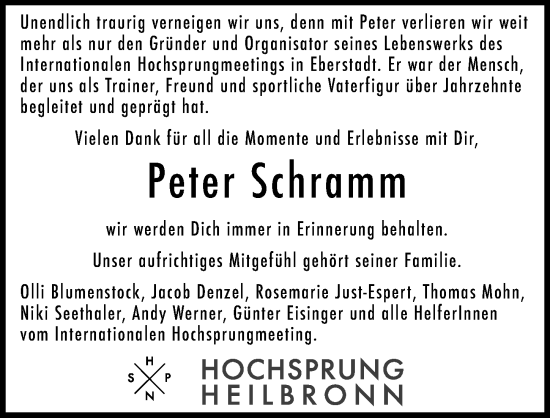 Unendlich traurig verneigen wir uns, denn mit Peter verlieren wir weit mehr als nur den Gründer und Organisator seines Lebenswerks des Internationalen Hochsprungmeetings in Eberstadt. Er war der Mensch, der uns als Trainer, Freund und sportliche Vaterfigur über Jahrzehnte begleitet und geprägt hat.

Vielen Dank für all die Momente und Erlebnisse mit Dir,

Peter Schramm

wir werden Dich immer in Erinnerung behalten.

Unser aufrichtiges Mitgefühl gehört seiner Familie.

Olli Blumenstock, Jacob Denzel, Rosemarie Just-Espert, Thomas Mohn, Niki Seethaler, Andy Werner, Günter Eisinger und alle HelferInnen vom Internationalen Hochsprungmeeting.

H S P N

HOCHSPRUNG
HEILBRONN